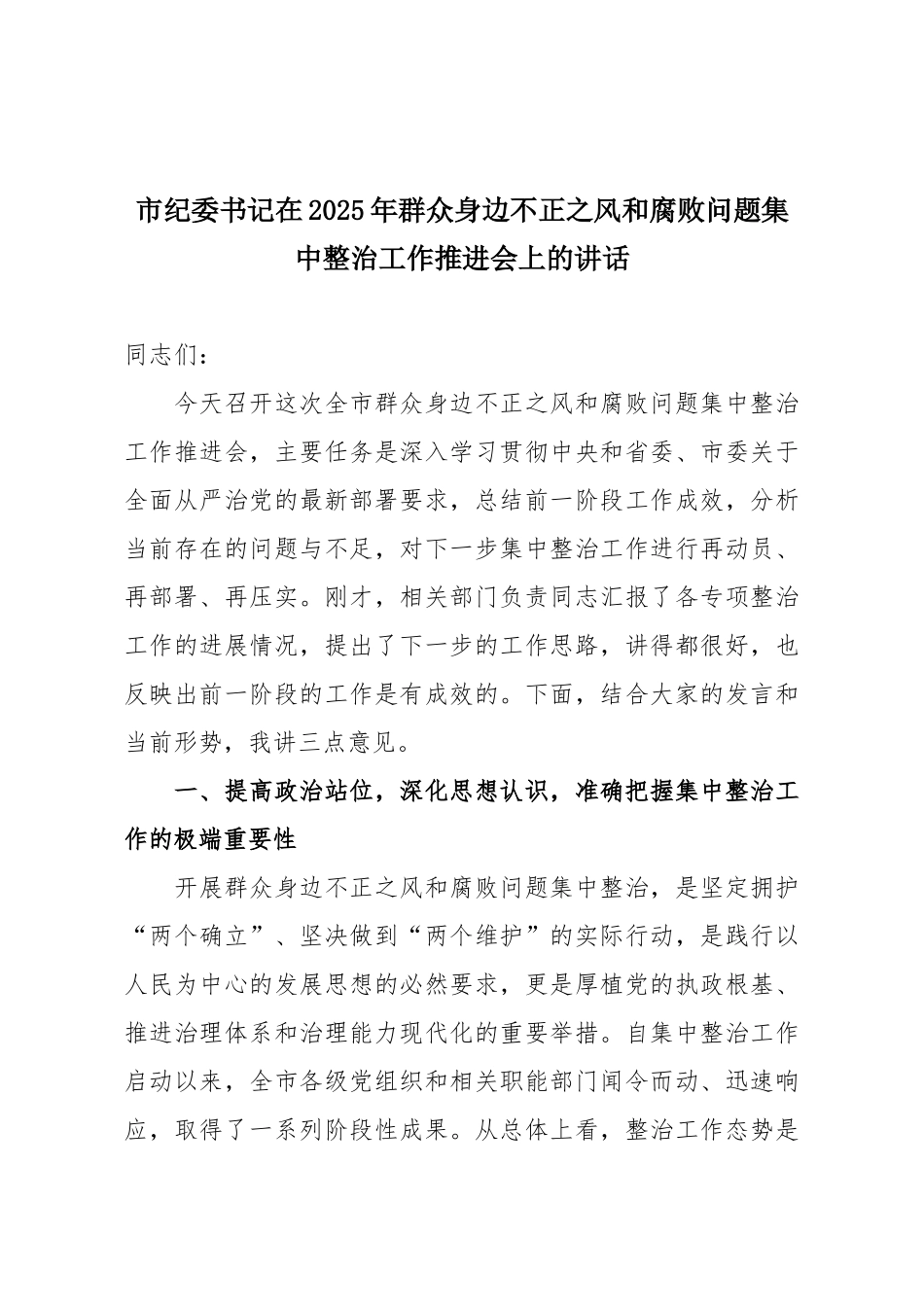 市纪委书记在2025年群众身边不正之风和腐败问题集中整治工作推进会上的讲话

同志们：

今天召开这次全市群众身边不正之风和腐败问题集中整治工作推进会，主要任务是深入学习贯彻中央和省委、市委关于全面从严治党的最新部署要求，总结前一阶段工作成效，分析当前存在的问题与不足，对下一步集中整治工作进行再动员、再部署、再压实。刚才，相关部门负责同志汇报了各专项整治工作的进展情况，提出了下一步的工作思路，讲得都很好，也反映出前一阶段的工作是有成效的。下面，结合大家的发言和当前形势，我讲三点意见。

一、提高政治站位，深化思想认识，准确把握集中整治工作的极端重要性

开展群众身边不正之风和腐败问题集中整治，是坚定拥护“两个确立”、坚决做到“两个维护”的实际行动，是践行以人民为中心的发展思想的必然要求，更是厚植党的执政根基、推进治理体系和治理能力现代化的重要举措。自集中整治工作启动以来，全市各级党组织和相关职能部门闻令而动、迅速响应，取得了一系列阶段性成果。从总体上看，整治工作态势是